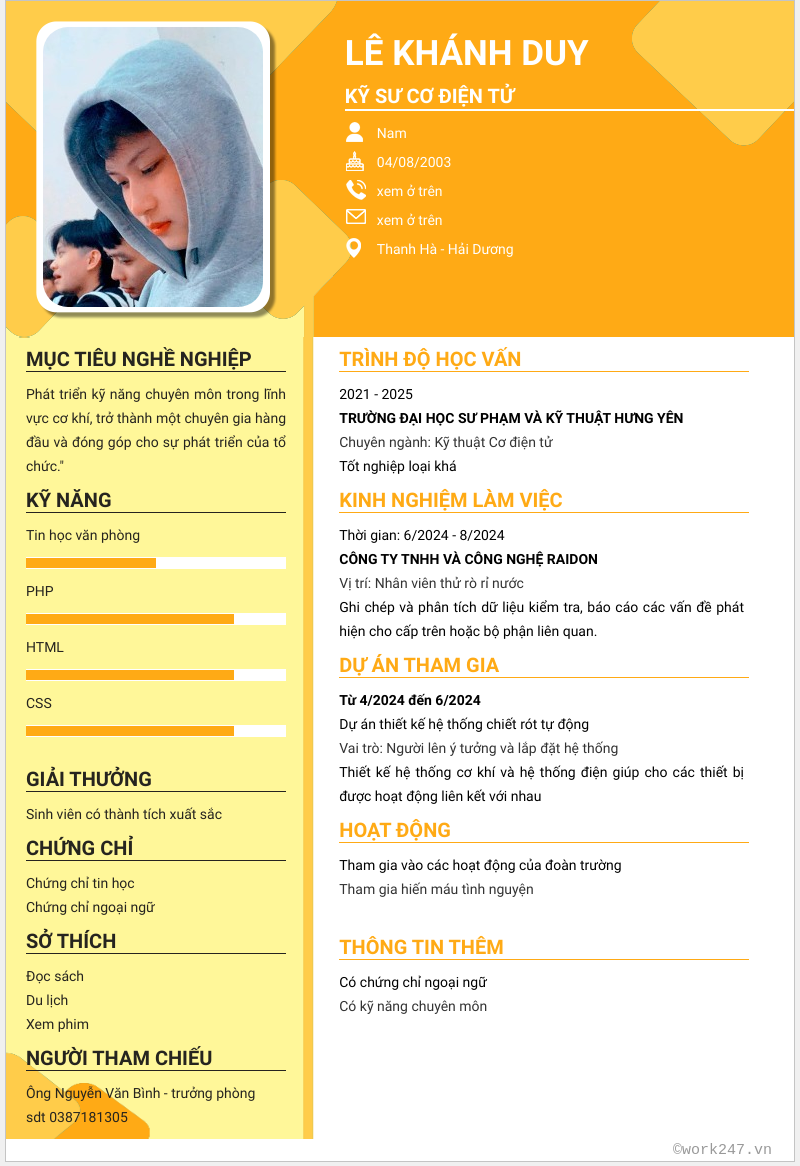 LÊ KHÁNH DUY

KỸ SƯ CƠ ĐIỆN TỬ

Nam

04/08/2003

xem ở trên

xem ở trên

Thanh Hà - Hải Dương

MỤC TIÊU NGHỀ NGHIỆP

Phát triển kỹ năng chuyên môn trong lĩnh vực cơ khí, trở thành một chuyên gia hàng đầu và đóng góp cho sự phát triển của tổ chức."

KỸ NĂNG

Tin học văn phòng

PHP

HTML

CSS

GIẢI THƯỞNG

Sinh viên có thành tích xuất sắc

CHỨNG CHỈ

Chứng chỉ tin học

Chứng chỉ ngoại ngữ

SỞ THÍCH

Đọc sách

Du lịch

Xem phim

NGƯỜI THAM CHIẾU

Ông Nguyễn Văn Bình - trưởng phòng

sdt 0387181305

TRÌNH ĐỘ HỌC VẤN

2021 - 2025

TRƯỜNG ĐẠI HỌC SƯ PHẠM VÀ KỸ THUẬT HƯNG YÊN

Chuyên ngành: Kỹ thuật Cơ điện tử

Tốt nghiệp loại khá

KINH NGHIỆM LÀM VIỆC

Thời gian: 6/2024 - 8/2024

CÔNG TY TNHH VÀ CÔNG NGHỆ RAIDON

Vị trí: Nhân viên thử rò rỉ nước

Ghi chép và phân tích dữ liệu kiểm tra, báo cáo các vấn đề phát hiện cho cấp trên hoặc bộ phận liên quan.

DỰ ÁN THAM GIA

Từ 4/2024 đến 6/2024

Dự án thiết kế hệ thống chiết rót tự động

Vai trò: Người lên ý tưởng và lắp đặt hệ thống

Thiết kế hệ thống cơ khí và hệ thống điện giúp cho các thiết bị được hoạt động liên kết với nhau

HOẠT ĐỘNG

Tham gia vào các hoạt động của đoàn trường

Tham gia hiến máu tình nguyện

THÔNG TIN THÊM

Có chứng chỉ ngoại ngữ

Có kỹ năng chuyên môn

©work247.vn